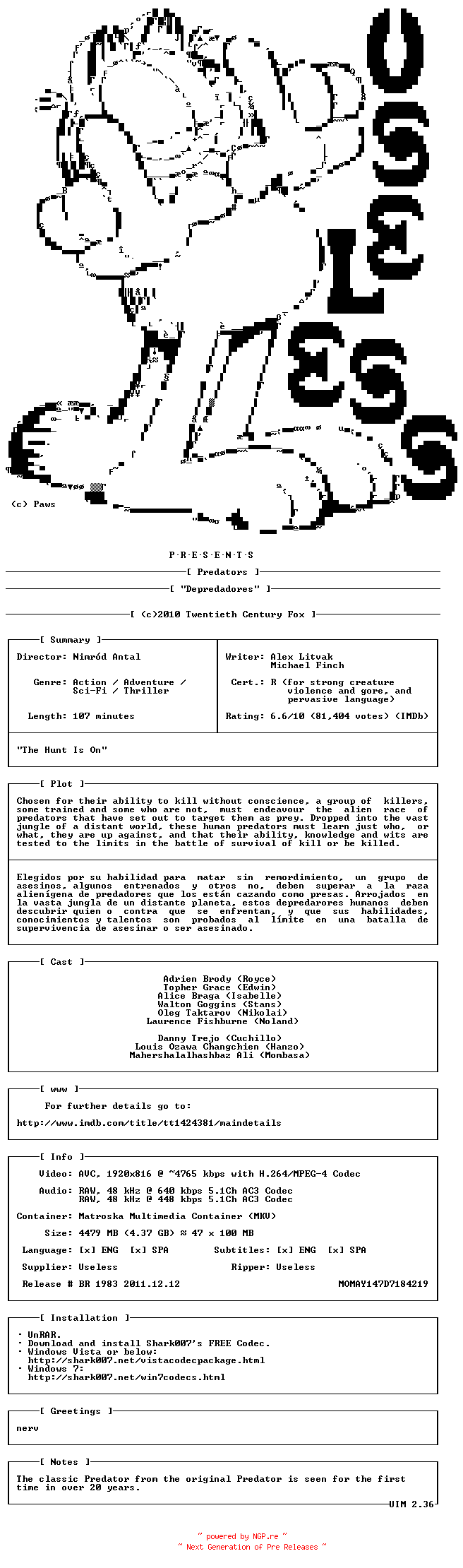 (c) Paws

P·R·E·S·E·N·T·S

[ Predators ]

[ "Depredadores" ]

[ (c)2010 Twentieth Century Fox ]

[ Summary ]

Director: Nimród Antal

Genre: Action / Adventure / Sci-Fi / Thriller

Length: 107 minutes

Writer: Alex Litvak
Michael Finch

Cert.: R (for strong creature violence and gore, and pervasive language)

Rating: 6.6/10 (81,404 votes) (IMDb)

"The Hunt Is On"

[ Plot ]

Chosen for their ability to kill without conscience, a group of killers, some trained and some who are not, must endeavour the alien race of predators that have set out to target them as prey. Dropped into the vast jungle of a distant world, these human predators must learn just who, or what, they are up against, and that their ability, knowledge and wits are tested to the limits in the battle of survival of kill or be killed.

Elegidos por su habilidad para matar sin remordimiento, un grupo de asesinos, algunos entrenados y otros no, deben superar a la raza alienígena de predadores que los están cazando como presas. Arrojados en la vasta jungla de un distante planeta, estos depredarores humanos deben descubrir quien o contra que se enfrentan, y que sus habilidades, conocimientos y talentos son probados al límite en una batalla de supervivencia de asesinar o ser asesinado.

[ Cast ]

Adrien Brody (Royce)
Topher Grace (Edwin)
Alice Braga (Isabelle)
Walton Goggins (Stans)
Oleg Taktarov (Nikolai)
Laurence Fishburne (Noland)

Danny Trejo (Cuchillo)
Louis Ozawa Changchien (Hanzo)
Mahershalalhashbaz Ali (Mombasa)

[ www ]

For further details go to:

http://www.imdb.com/title/tt1424381/maindetails

[ Info ]

Video: AVC, 1920x816 @ ~4765 kbps with H.264/MPEG-4 Codec

Audio: RAW, 48 kHz @ 640 kbps 5.1Ch AC3 Codec
RAW, 48 kHz @ 448 kbps 5.1Ch AC3 Codec

Container: Matroska Multimedia Container (MKV)

Size: 4479 MB (4.37 GB) ≈ 47 x 100 MB

Language: [x] ENG [x] SPA

Subtitles: [x] ENG [x] SPA

Supplier: Useless

Ripper: Useless

Release # BR 1983 2011.12.12

MOMAY147D7184219

[ Installation ]

· UnRAR.
· Download and install Shark007's FREE Codec.
· Windows Vista or below:
http://shark007.net/vistacodecpackage.html
· Windows 7:
http://shark007.net/win7codecs.html

[ Greetings ]

nerv

[ Notes ]

The classic Predator from the original Predator is seen for the first time in over 20 years.

UIM 2.36

~ powered by NGP.re ~
~ Next Generation of Pre Releases ~